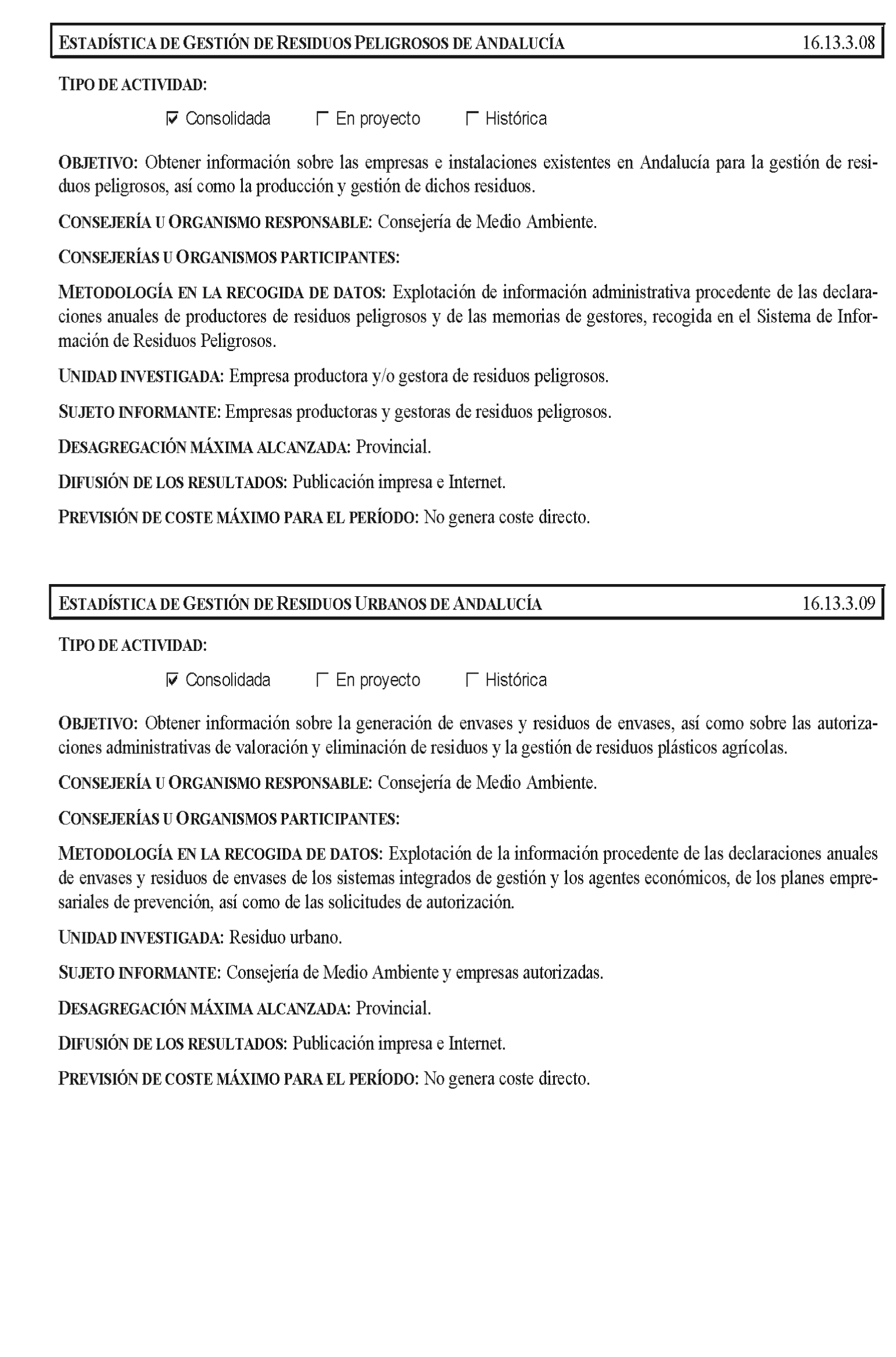 ESTADÍSTICA DE GESTIÓN DE RESIDUOS PELIGROSOS DE ANDALUCÍA 16.13.3.08

TIPO DE ACTIVIDAD:

☑ Consolidada ☐ En proyecto ☐ Histórica

OBJETIVO: Obtener información sobre las empresas e instalaciones existentes en Andalucía para la gestión de residuos peligrosos, así como la producción y gestión de dichos residuos.

CONSEJERÍA U ORGANISMO RESPONSABLE: Consejería de Medio Ambiente.

CONSEJERÍAS U ORGANISMOS PARTICIPANTES:

METODOLOGÍA EN LA RECOGIDA DE DATOS: Explotación de información administrativa procedente de las declaraciones anuales de productores de residuos peligrosos y de las memorias de gestores, recogida en el Sistema de Información de Residuos Peligrosos.

UNIDAD INVESTIGADA: Empresa productora y/o gestora de residuos peligrosos.

SUJETO INFORMANTE: Empresas productoras y gestoras de residuos peligrosos.

DESAGREGACIÓN MÁXIMA ALCANZADA: Provincial.

DIFUSIÓN DE LOS RESULTADOS: Publicación impresa e Internet.

PREVISIÓN DE COSTE MÁXIMO PARA EL PERÍODO: No genera coste directo.

ESTADÍSTICA DE GESTIÓN DE RESIDUOS URBANOS DE ANDALUCÍA 16.13.3.09

TIPO DE ACTIVIDAD:

☑ Consolidada ☐ En proyecto ☐ Histórica

OBJETIVO: Obtener información sobre la generación de envases y residuos de envases, así como sobre las autorizaciones administrativas de valoración y eliminación de residuos y la gestión de residuos plásticos agrícolas.

CONSEJERÍA U ORGANISMO RESPONSABLE: Consejería de Medio Ambiente.

CONSEJERÍAS U ORGANISMOS PARTICIPANTES:

METODOLOGÍA EN LA RECOGIDA DE DATOS: Explotación de la información procedente de las declaraciones anuales de envases y residuos de envases de los sistemas integrados de gestión y los agentes económicos, de los planes empresariales de prevención, así como de las solicitudes de autorización.

UNIDAD INVESTIGADA: Residuo urbano.

SUJETO INFORMANTE: Consejería de Medio Ambiente y empresas autorizadas.

DESAGREGACIÓN MÁXIMA ALCANZADA: Provincial.

DIFUSIÓN DE LOS RESULTADOS: Publicación impresa e Internet.

PREVISIÓN DE COSTE MÁXIMO PARA EL PERÍODO: No genera coste directo.